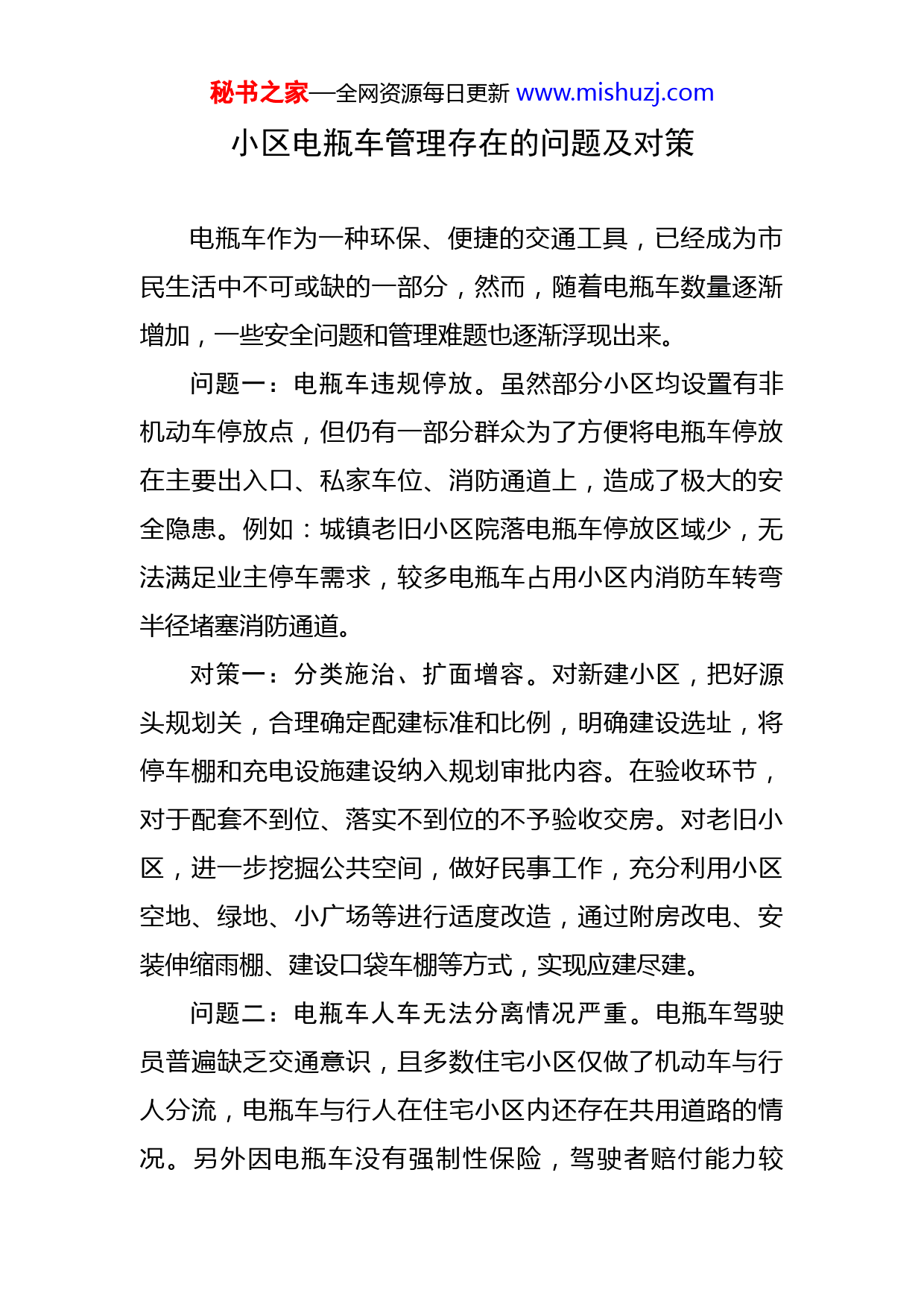 秘书之家—全网资源每日更新 www.mishuzj.com

小区电瓶车管理存在的问题及对策

电瓶车作为一种环保、便捷的交通工具，已经成为市民生活中不可或缺的一部分，然而，随着电瓶车数量逐渐增加，一些安全问题和管理难题也逐渐浮现出来。

问题一：电瓶车违规停放。虽然部分小区均设置有非机动车停放点，但仍有一部分群众为了方便将电瓶车停放在主要出入口、私家车位、消防通道上，造成了极大的安全隐患。例如：城镇老旧小区院落电瓶车停放区域少，无法满足业主停车需求，较多电瓶车占用小区内消防车转弯半径堵塞消防通道。

对策一：分类施治、扩面增容。对新建小区，把好源头规划关，合理确定配建标准和比例，明确建设选址，将停车棚和充电设施建设纳入规划审批内容。在验收环节，对于配套不到位、落实不到位的不予验收交房。对老旧小区，进一步挖掘公共空间，做好民事工作，充分利用小区空地、绿地、小广场等进行适度改造，通过附房改电、安装伸缩雨棚、建设口袋车棚等方式，实现应建尽建。

问题二：电瓶车人车无法分离情况严重。电瓶车驾驶员普遍缺乏交通意识，且多数住宅小区仅做了机动车与行人分流，电瓶车与行人在住宅小区内还存在共用道路的情况。另外因电瓶车没有强制性保险，驾驶者赔付能力较